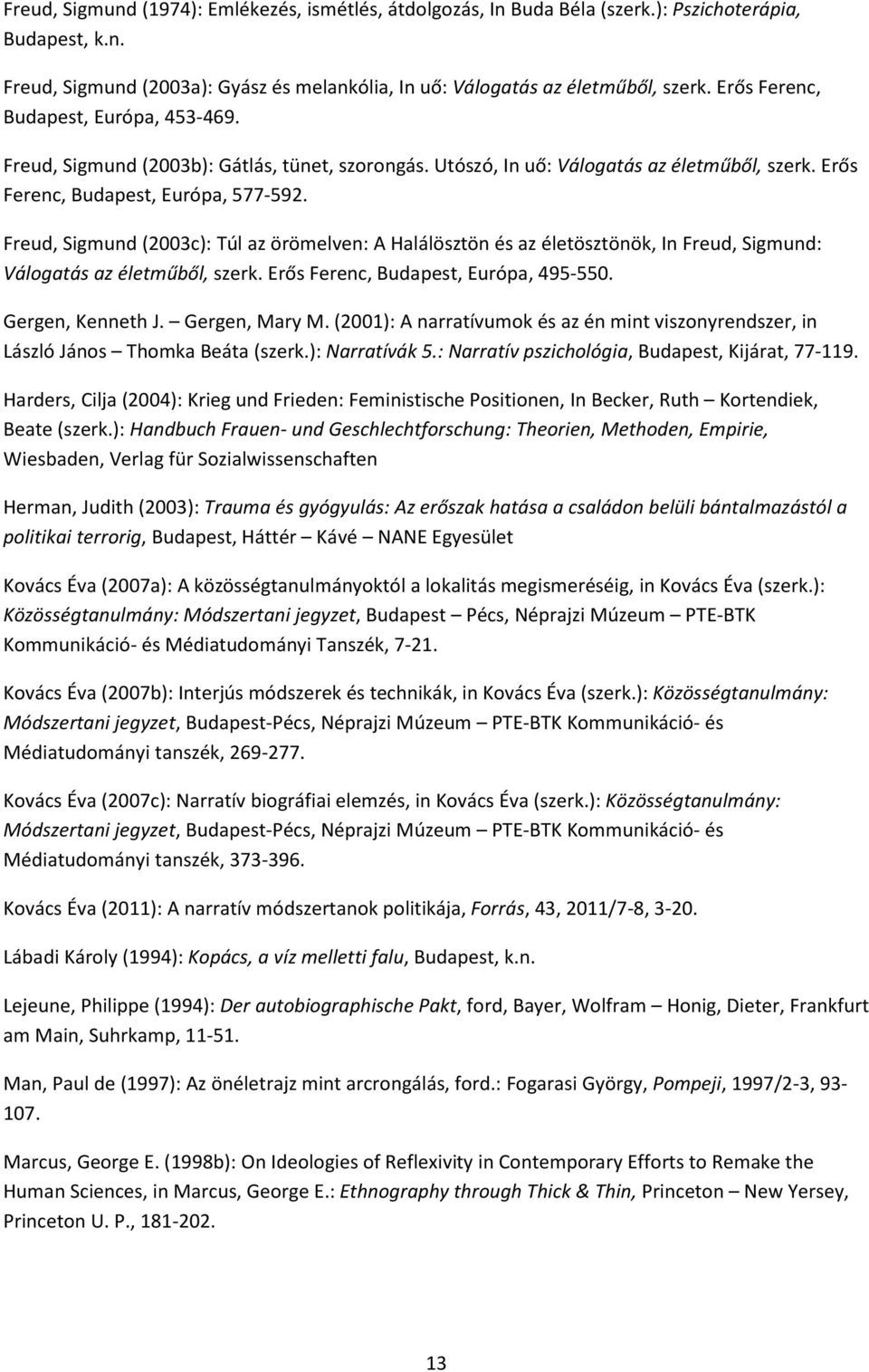 Freud, Sigmund (1974): Emlékezés, ismétlés, átdolgozás, In Buda Béla (szerk.): Pszichoterápia, Budapest, k.n.

Freud, Sigmund (2003a): Gyász és melankólia, In uő: Válogatás az életműből, szerk. Erős Ferenc, Budapest, Európa, 453-469.

Freud, Sigmund (2003b): Gátlás, tünet, szorongás. Utószó, In uő: Válogatás az életműből, szerk. Erős Ferenc, Budapest, Európa, 577-592.

Freud, Sigmund (2003c): Túl az örömelven: A Halálösztön és az életösztönök, In Freud, Sigmund: Válogatás az életműből, szerk. Erős Ferenc, Budapest, Európa, 495-550.

Gergen, Kenneth J. – Gergen, Mary M. (2001): A narratívumok és az én mint viszonyrendszer, in László János – Thomka Beáta (szerk.): Narratívák 5.: Narratív pszichológia, Budapest, Kijárat, 77-119.

Harders, Cilja (2004): Krieg und Frieden: Feministische Positionen, In Becker, Ruth – Kortendiek, Beate (szerk.): Handbuch Frauen- und Geschlechtforschung: Theorien, Methoden, Empirie, Wiesbaden, Verlag für Sozialwissenschaften

Herman, Judith (2003): Trauma és gyógyulás: Az erőszak hatása a családon belüli bántalmazástól a politikai terrorig, Budapest, Háttér – Kávé – NANE Egyesület

Kovács Éva (2007a): A közösségtanulmányoktól a lokalitás megismeréséig, in Kovács Éva (szerk.): Közösségtanulmány: Módszertani jegyzet, Budapest – Pécs, Néprajzi Múzeum – PTE-BTK Kommunikáció- és Médiatudományi Tanszék, 7-21.

Kovács Éva (2007b): Interjús módszerek és technikák, in Kovács Éva (szerk.): Közösségtanulmány: Módszertani jegyzet, Budapest-Pécs, Néprajzi Múzeum – PTE-BTK Kommunikáció- és Médiatudományi tanszék, 269-277.

Kovács Éva (2007c): Narratív biográfiai elemzés, in Kovács Éva (szerk.): Közösségtanulmány: Módszertani jegyzet, Budapest-Pécs, Néprajzi Múzeum – PTE-BTK Kommunikáció- és Médiatudományi tanszék, 373-396.

Kovács Éva (2011): A narratív módszertanok politikája, Forrás, 43, 2011/7-8, 3-20.

Lábadi Károly (1994): Kopács, a víz melletti falu, Budapest, k.n.

Lejeune, Philippe (1994): Der autobiographische Pakt, ford, Bayer, Wolfram – Honig, Dieter, Frankfurt am Main, Suhrkamp, 11-51.

Man, Paul de (1997): Az önéletrajz mint arcrongálás, ford.: Fogarasi György, Pompeji, 1997/2-3, 93-107.

Marcus, George E. (1998b): On Ideologies of Reflexivity in Contemporary Efforts to Remake the Human Sciences, in Marcus, George E.: Ethnography through Thick & Thin, Princeton – New Yersey, Princeton U. P., 181-202.

13